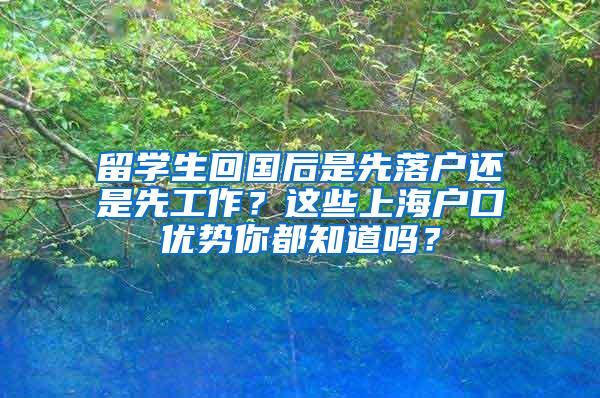 留学生回国后是先落户还是先工作？这些上海户口优势你都知道吗？